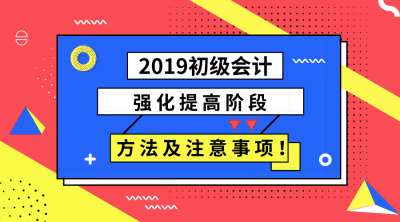 2019初级会计

强化提高阶段

方法及注意事项！